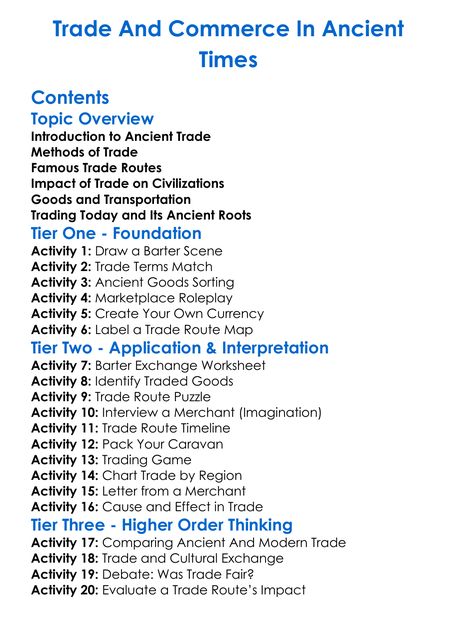 Trade And Commerce In Ancient Times

Contents

Topic Overview

Introduction to Ancient Trade
Methods of Trade
Famous Trade Routes
Impact of Trade on Civilizations
Goods and Transportation
Trading Today and Its Ancient Roots

Tier One - Foundation

Activity 1: Draw a Barter Scene
Activity 2: Trade Terms Match
Activity 3: Ancient Goods Sorting
Activity 4: Marketplace Roleplay
Activity 5: Create Your Own Currency
Activity 6: Label a Trade Route Map

Tier Two - Application & Interpretation

Activity 7: Barter Exchange Worksheet
Activity 8: Identify Traded Goods
Activity 9: Trade Route Puzzle
Activity 10: Interview a Merchant (Imagination)
Activity 11: Trade Route Timeline
Activity 12: Pack Your Caravan
Activity 13: Trading Game
Activity 14: Chart Trade by Region
Activity 15: Letter from a Merchant
Activity 16: Cause and Effect in Trade

Tier Three - Higher Order Thinking

Activity 17: Comparing Ancient And Modern Trade
Activity 18: Trade and Cultural Exchange
Activity 19: Debate: Was Trade Fair?
Activity 20: Evaluate a Trade Route's Impact